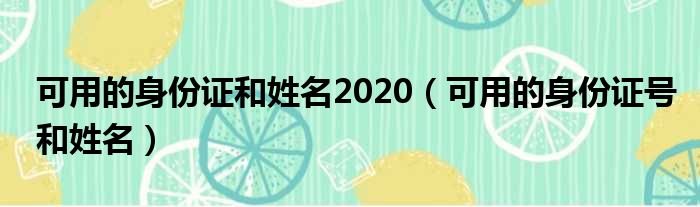 可用的身份证和姓名2020（可用的身份证号和姓名）